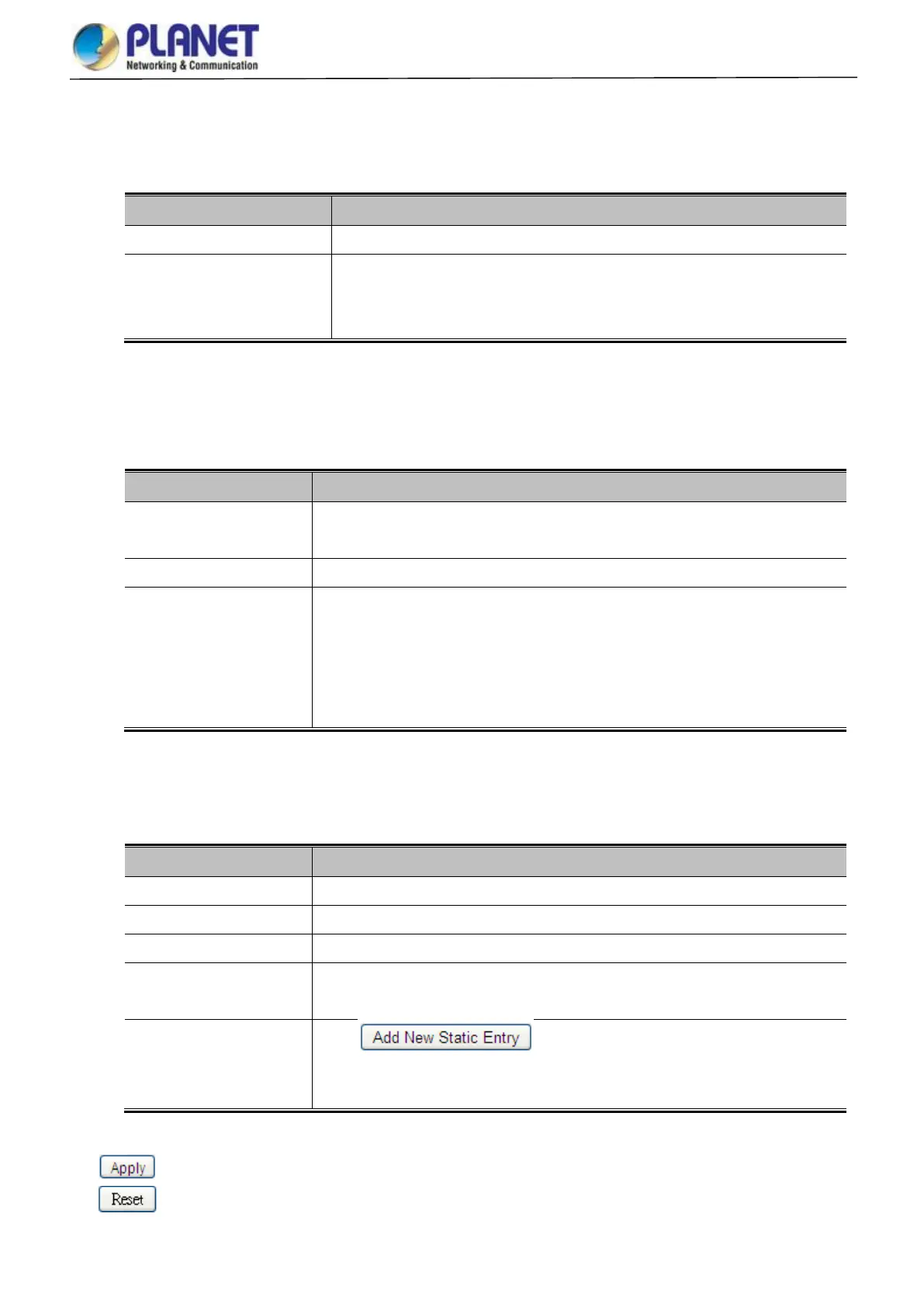 PLANET
Networking & Communication

Add New Static Entry

Apply

Reset